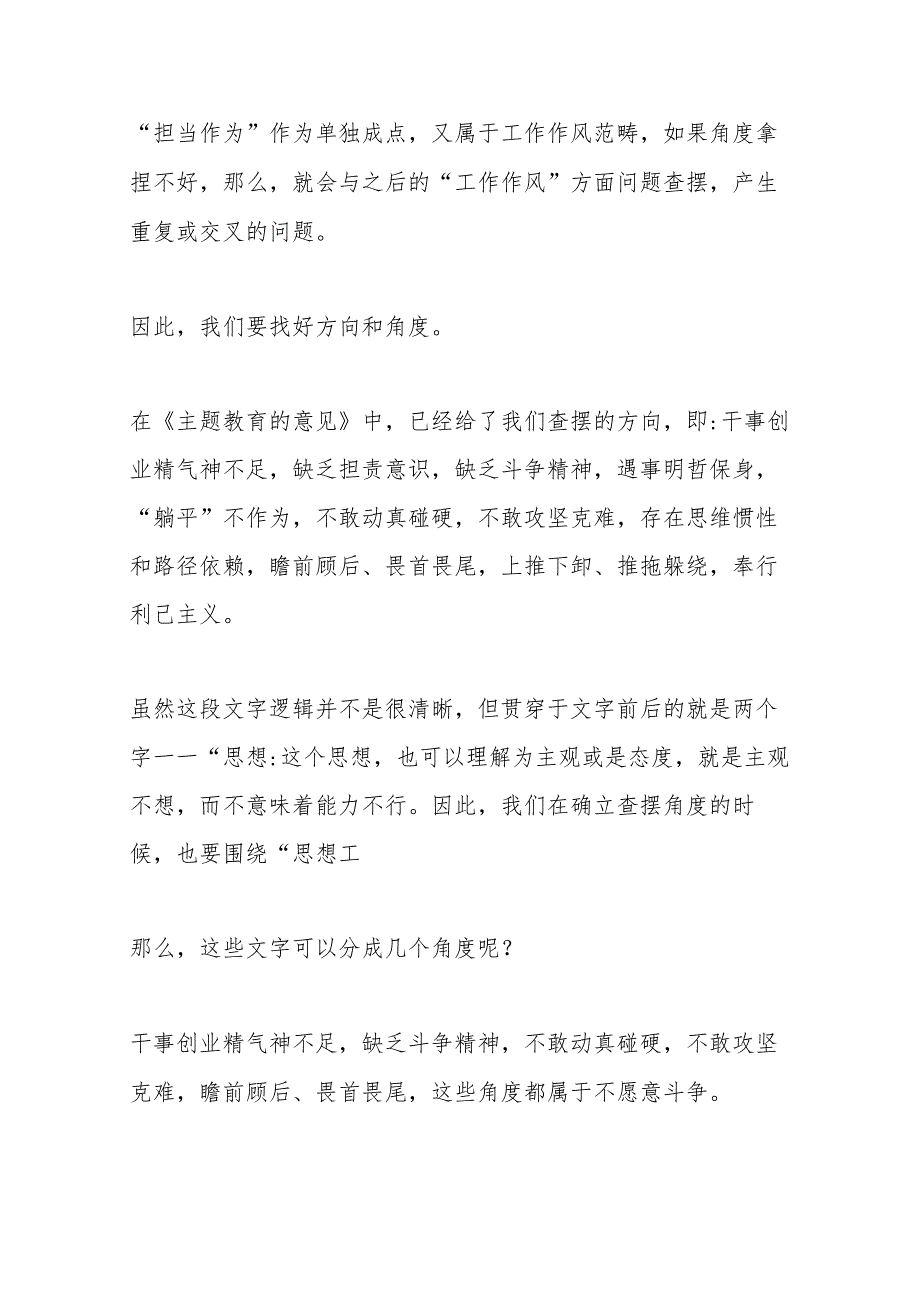 “担当作为”作为单独成点，又属于工作作风范畴，如果角度拿捏不好，那么，就会与之后的“工作作风”方面问题查摆，产生重复或交叉的问题。

因此，我们要找好方向和角度。

在《主题教育的意见》中，已经给了我们查摆的方向，即:干事创业精气神不足，缺乏担责意识，缺乏斗争精神，遇事明哲保身，“躺平”不作为，不敢动真碰硬，不敢攻坚克难，存在思维惯性和路径依赖，瞻前顾后、畏首畏尾，上推下卸、推拖躲绕，奉行利己主义。

虽然这段文字逻辑并不是很清晰，但贯穿于文字前后的就是两个字一一“思想:这个思想，也可以理解为主观或是态度，就是主观不想，而不意味着能力不行。因此，我们在确立查摆角度的时候，也要围绕“思想工

那么，这些文字可以分成几个角度呢？

干事创业精气神不足，缺乏斗争精神，不敢动真碰硬，不敢攻坚克难，瞻前顾后、畏首畏尾，这些角度都属于不愿意斗争。